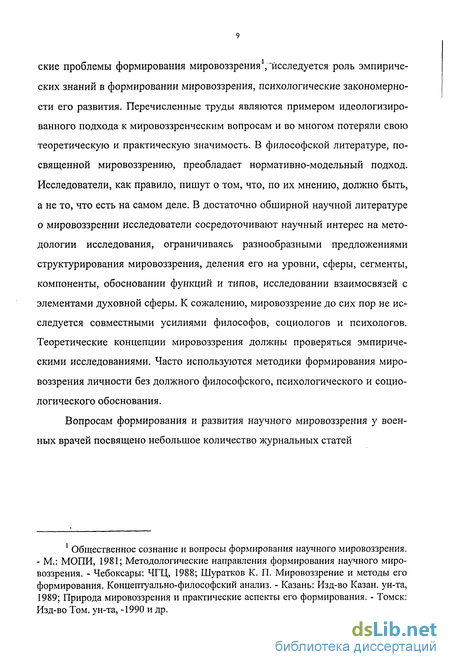 9

ские проблемы формирования мировоззрения$^1$, исследуется роль эмпирических знаний в формировании мировоззрения, психологические закономерности его развития. Перечисленные труды являются примером идеологизированного подхода к мировоззренческим вопросам и во многом потеряли свою теоретическую и практическую значимость. В философской литературе, посвященной мировоззрению, преобладает нормативно-модельный подход. Исследователи, как правило, пишут о том, что, по их мнению, должно быть, а не то, что есть на самом деле. В достаточно обширной научной литературе о мировоззрении исследователи сосредоточивают научный интерес на методологии исследования, ограничиваясь разнообразными предложениями структурирования мировоззрения, деления его на уровни, сферы, сегменты, компоненты, обосновании функций и типов, исследовании взаимосвязей с элементами духовной сферы. К сожалению, мировоззрение до сих пор не исследуется совместными усилиями философов, социологов и психологов. Теоретические концепции мировоззрения должны проверяться эмпирическими исследованиями. Часто используются методики формирования мировоззрения личности без должного философского, психологического и социологического обоснования.

Вопросам формирования и развития научного мировоззрения у военных врачей посвящено небольшое количество журнальных статей

$^1$ Общественное сознание и вопросы формирования научного мировоззрения. - М.: МОПИ, 1981; Методологические направления формирования научного мировоззрения. - Чебоксары: ЧГЦ, 1988; Шуратков К. П. Мировоззрение и методы его формирования. Концептуально-философский анализ. - Казань: Изд-во Казан. ун-та, 1989; Природа мировоззрения и практические аспекты его формирования. - Томск: Изд-во Том. ун-та, -1990 и др.

dsLib.net
библиотека диссертаций